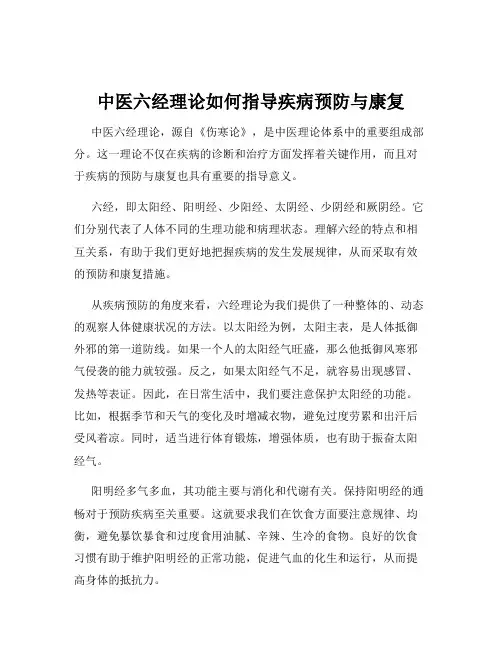 中医六经理论如何指导疾病预防与康复

中医六经理论，源自《伤寒论》，是中医理论体系中的重要组成部分。这一理论不仅在疾病的诊断和治疗方面发挥着关键作用，而且对于疾病的预防与康复也具有重要的指导意义。

六经，即太阳经、阳明经、少阳经、太阴经、少阴经和厥阴经。它们分别代表了人体不同的生理功能和病理状态。理解六经的特点和相互关系，有助于我们更好地把握疾病的发生发展规律，从而采取有效的预防和康复措施。

从疾病预防的角度来看，六经理论为我们提供了一种整体的、动态的观察人体健康状况的方法。以太阳经为例，太阳主表，是人体抵御外邪的第一道防线。如果一个人的太阳经气旺盛，那么他抵御风寒邪气侵袭的能力就较强。反之，如果太阳经气不足，就容易出现感冒、发热等表证。因此，在日常生活中，我们要注意保护太阳经的功能。比如，根据季节和天气的变化及时增减衣物，避免过度劳累和出汗后受风着凉。同时，适当进行体育锻炼，增强体质，也有助于振奋太阳经气。

阳明经多气多血，其功能主要与消化和代谢有关。保持阳明经的通畅对于预防疾病至关重要。这就要求我们在饮食方面要注意规律、均衡，避免暴饮暴食和过度食用油腻、辛辣、生冷的食物。良好的饮食习惯有助于维护阳明经的正常功能，促进气血的化生和运行，从而提高身体的抵抗力。